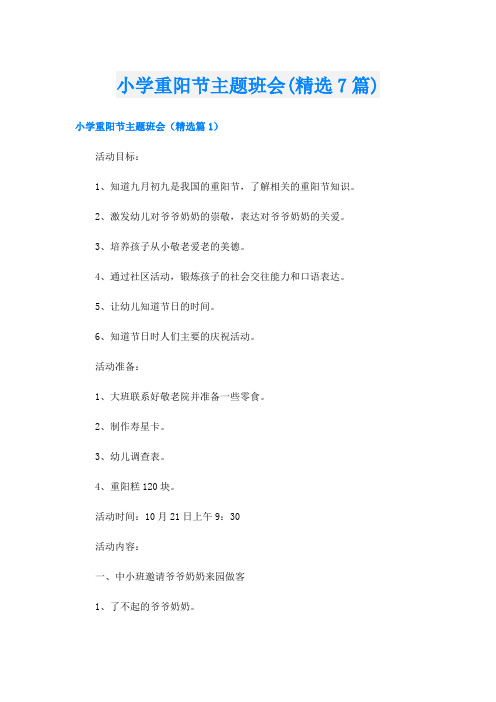 小学重阳节主题班会(精选7篇)

小学重阳节主题班会（精选篇1）

活动目标：

1、知道九月初九是我国的重阳节，了解相关的重阳节知识。

2、激发幼儿对爷爷奶奶的崇敬，表达对爷爷奶奶的关爱。

3、培养孩子从小敬老爱老的美德。

4、通过社区活动，锻炼孩子的社会交往能力和口语表达。

5、让幼儿知道节日的时间。

6、知道节日时人们主要的庆祝活动。

活动准备：

1、大班联系好敬老院并准备一些零食。

2、制作寿星卡。

3、幼儿调查表。

4、重阳糕120块。

活动时间：10月21日上午9：30

活动内容：

一、中小班邀请爷爷奶奶来园做客

1、了不起的爷爷奶奶。